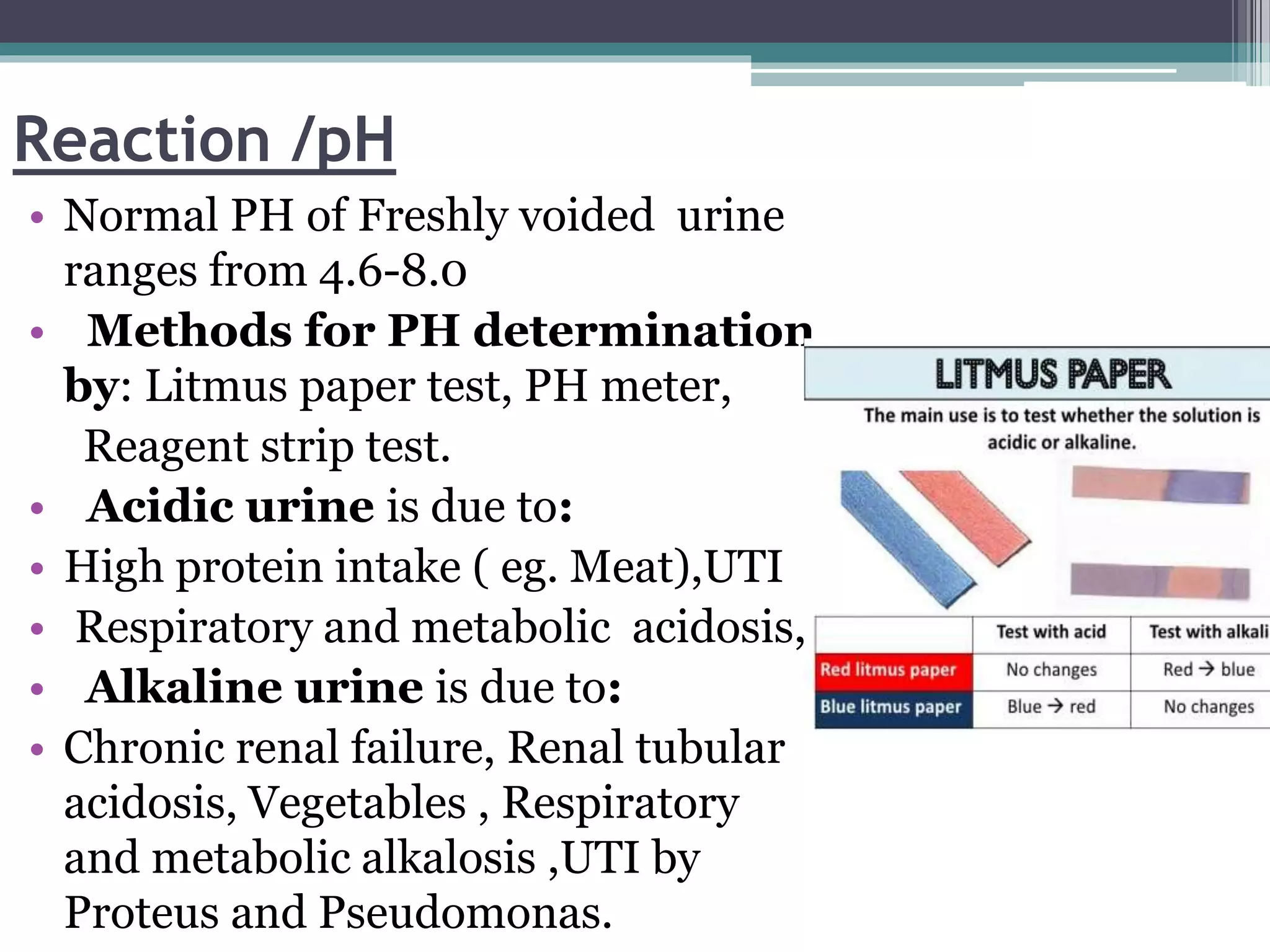 Reaction /pH

• Normal PH of Freshly voided urine ranges from 4.6-8.0

• Methods for PH determination by: Litmus paper test, PH meter, Reagent strip test.

• Acidic urine is due to:

• High protein intake ( eg. Meat),UTI

• Respiratory and metabolic acidosis,

• Alkaline urine is due to:

• Chronic renal failure, Renal tubular acidosis, Vegetables , Respiratory and metabolic alkalosis ,UTI by Proteus and Pseudomonas.

LITMUS PAPER

The main use is to test whether the solution is acidic or alkaline.

| | Test with acid | Test with alkali |
|---|---|---|
| Red litmus paper | No changes | Red → blue |
| Blue litmus paper | Blue → red | No changes |